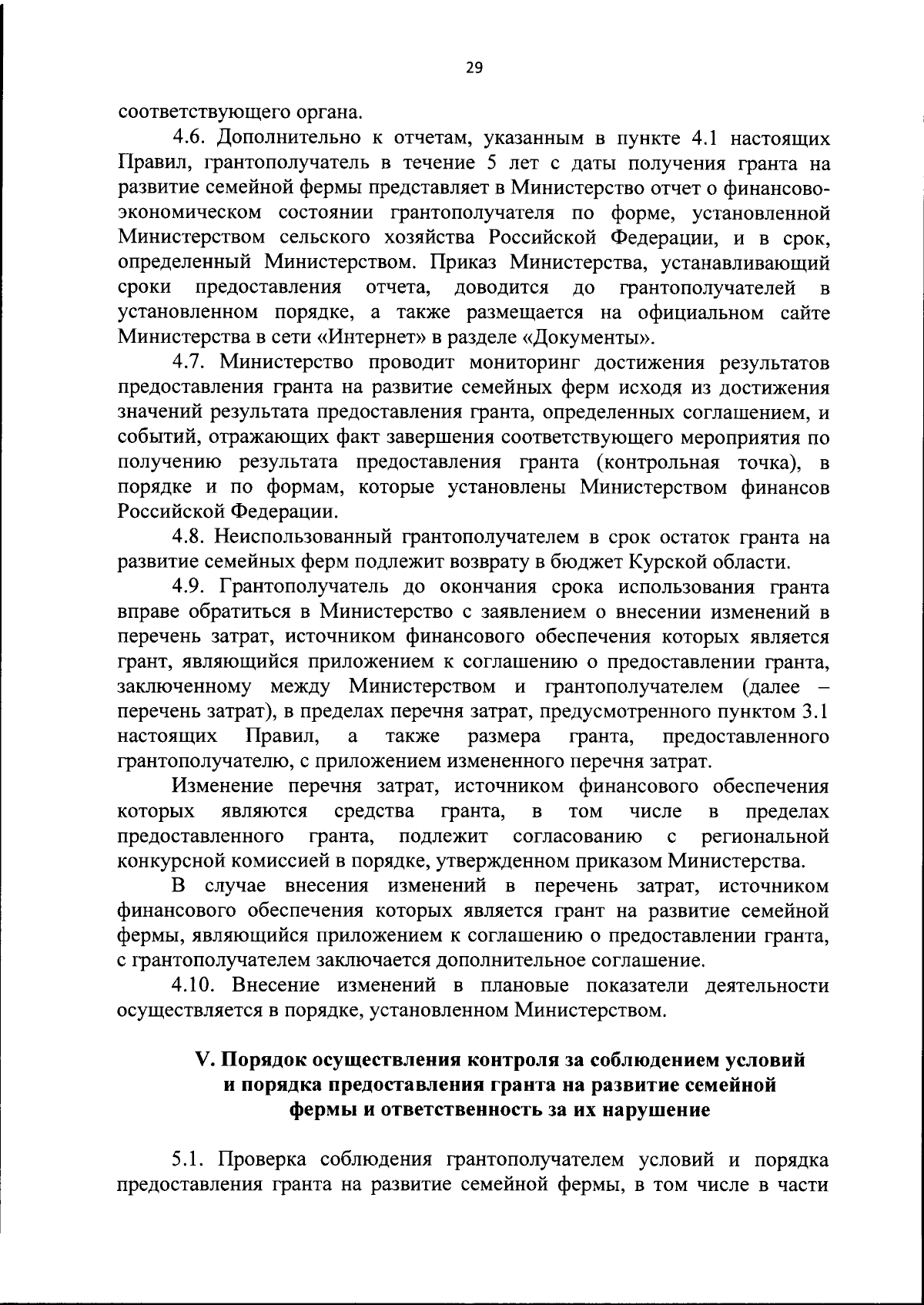 29

соответствующего органа.

4.6. Дополнительно к отчетам, указанным в пункте 4.1 настоящих Правил, грантополучатель в течение 5 лет с даты получения гранта на развитие семейной фермы представляет в Министерство отчет о финансово-экономическом состоянии грантополучателя по форме, установленной Министерством сельского хозяйства Российской Федерации, и в срок, определенный Министерством. Приказ Министерства, устанавливающий сроки предоставления отчета, доводится до грантополучателей в установленном порядке, а также размещается на официальном сайте Министерства в сети «Интернет» в разделе «Документы».

4.7. Министерство проводит мониторинг достижения результатов предоставления гранта на развитие семейных ферм исходя из достижения значений результата предоставления гранта, определенных соглашением, и событий, отражающих факт завершения соответствующего мероприятия по получению результата предоставления гранта (контрольная точка), в порядке и по формам, которые установлены Министерством финансов Российской Федерации.

4.8. Неиспользованный грантополучателем в срок остаток гранта на развитие семейных ферм подлежит возврату в бюджет Курской области.

4.9. Грантополучатель до окончания срока использования гранта вправе обратиться в Министерство с заявлением о внесении изменений в перечень затрат, источником финансового обеспечения которых является грант, являющийся приложением к соглашению о предоставлении гранта, заключенному между Министерством и грантополучателем (далее – перечень затрат), в пределах перечня затрат, предусмотренного пунктом 3.1 настоящих Правил, а также размера гранта, предоставленного грантополучателю, с приложением измененного перечня затрат.

Изменение перечня затрат, источником финансового обеспечения которых являются средства гранта, в том числе в пределах предоставленного гранта, подлежит согласованию с региональной конкурсной комиссией в порядке, утвержденном приказом Министерства.

В случае внесения изменений в перечень затрат, источником финансового обеспечения которых является грант на развитие семейной фермы, являющийся приложением к соглашению о предоставлении гранта, с грантополучателем заключается дополнительное соглашение.

4.10. Внесение изменений в плановые показатели деятельности осуществляется в порядке, установленном Министерством.

V. Порядок осуществления контроля за соблюдением условий и порядка предоставления гранта на развитие семейной фермы и ответственность за их нарушение

5.1. Проверка соблюдения грантополучателем условий и порядка предоставления гранта на развитие семейной фермы, в том числе в части